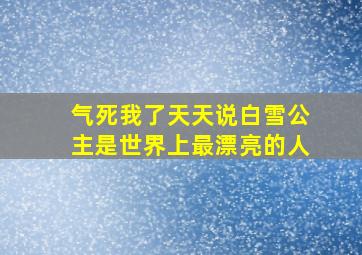 气死我了天天说白雪公主是世界上最漂亮的人